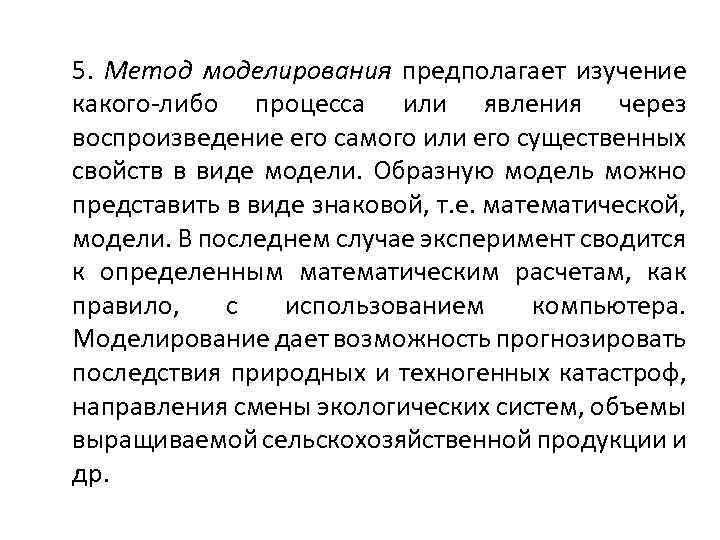 5. Метод моделирования предполагает изучение какого-либо процесса или явления через воспроизведение его самого или его существенных свойств в виде модели. Образную модель можно представить в виде знаковой, т.е. математической, модели. В последнем случае эксперимент сводится к определенным математическим расчетам, как правило, с использованием компьютера. Моделирование дает возможность прогнозировать последствия природных и техногенных катастроф, направления смены экологических систем, объемы выращиваемой сельскохозяйственной продукции и др.